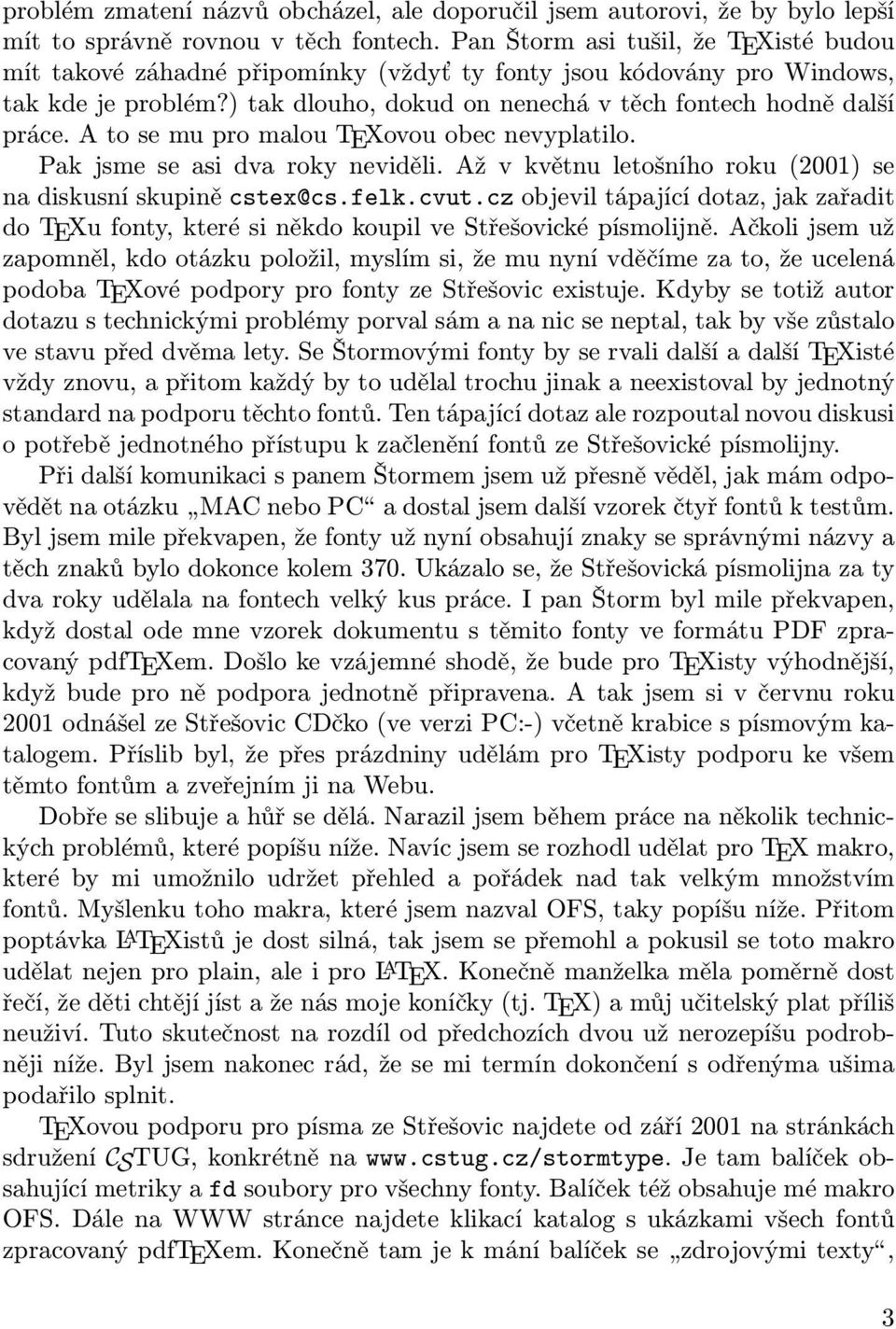 problém zmatení názvů obcházel, ale doporučil jsem autorovi, že by bylo lepší mít to správně rovnou v těch fontech. Pan Štorm asi tušil, že TEXisté budou mít takové záhadné připomínky (vždyť ty fonty jsou kódovány pro Windows, tak kde je problém?) tak dlouho, dokud on nenechá v těch fontech hodně další práce. A to se mu pro malou TEXovou obec nevyplatilo.

Pak jsme se asi dva roky neviděli. Až v květnu letošního roku (2001) se na diskusní skupině cstex@cs.felk.cvut.cz objevil tápající dotaz, jak zařadit do TEXu fonty, které si někdo koupil ve Střešovické písmolijně. Ačkoli jsem už zapomněl, kdo otázku položil, myslím si, že mu nyní vděčíme za to, že ucelená podoba TEXové podpory pro fonty ze Střešovic existuje. Kdyby se totiž autor dotazu s technickými problémy porval sám a na nic se neptal, tak by vše zůstalo ve stavu před dvěma lety. Se Štormovými fonty by se rvali další a další TEXisté vždy znovu, a přitom každý by to udělal trochu jinak a neexistoval by jednotný standard na podporu těchto fontů. Ten tápající dotaz ale rozpoutal novou diskusi o potřebě jednotného přístupu k začlenění fontů ze Střešovické písmolijny.

Při další komunikaci s panem Štormem jsem už přesně věděl, jak mám odpovědět na otázku „MAC nebo PC“ a dostal jsem další vzorek čtyř fontů k testům. Byl jsem mile překvapen, že fonty už nyní obsahují znaky se správnými názvy a těch znaků bylo dokonce kolem 370. Ukázalo se, že Střešovická písmolijna za ty dva roky udělala na fontech velký kus práce. I pan Štorm byl mile překvapen, když dostal ode mne vzorek dokumentu s těmito fonty ve formátu PDF zpracovaný pdfTEXem. Došlo ke vzájemné shodě, že bude pro TEXisty výhodnější, když bude pro ně podpora jednotně připravena. A tak jsem si v červnu roku 2001 odnášel ze Střešovic CDčko (ve verzi PC:-) včetně krabice s písmovým katalogem. Příslib byl, že přes prázdniny udělám pro TEXisty podporu ke všem těmto fontům a zveřejním ji na Webu.

Dobře se slibuje a hůř se dělá. Narazil jsem během práce na několik technických problémů, které popíšu níže. Navíc jsem se rozhodl udělat pro TEX makro, které by mi umožnilo udržet přehled a pořádek nad tak velkým množstvím fontů. Myšlenku toho makra, které jsem nazval OFS, taky popíšu níže. Přitom poptávka LATEXistů je dost silná, tak jsem se přemohl a pokusil se toto makro udělat nejen pro plain, ale i pro LATEX. Konečně manželka měla poměrně dost řečí, že děti chtějí jíst a že nás moje koníčky (tj. TEX) a můj učitelský plat příliš neuživí. Tuto skutečnost na rozdíl od předchozích dvou už nerozepíšu podrobněji níže. Byl jsem nakonec rád, že se mi termín dokončení s odřenýma ušima podařilo splnit.

TEXovou podporu pro písma ze Střešovic najdete od září 2001 na stránkách sdružení CSTUG, konkrétně na www.cstug.cz/stormtype. Je tam balíček obsahující metriky a fd soubory pro všechny fonty. Balíček též obsahuje mé makro OFS. Dále na WWW stránce najdete klikací katalog s ukázkami všech fontů zpracovaný pdfTEXem. Konečně tam je k mání balíček se „zdrojovými texty“,

3